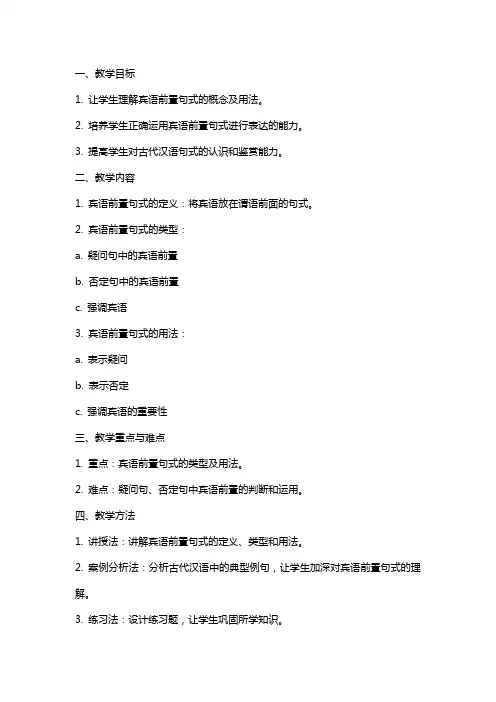 一、教学目标

1. 让学生理解宾语前置句式的概念及用法。

2. 培养学生正确运用宾语前置句式进行表达的能力。

3. 提高学生对古代汉语句式的认识和鉴赏能力。

二、教学内容

1. 宾语前置句式的定义：将宾语放在谓语前面的句式。

2. 宾语前置句式的类型：

a. 疑问句中的宾语前置

b. 否定句中的宾语前置

c. 强调宾语

3. 宾语前置句式的用法：

a. 表示疑问

b. 表示否定

c. 强调宾语的重要性

三、教学重点与难点

1. 重点：宾语前置句式的类型及用法。

2. 难点：疑问句、否定句中宾语前置的判断和运用。

四、教学方法

1. 讲授法：讲解宾语前置句式的定义、类型和用法。

2. 案例分析法：分析古代汉语中的典型例句，让学生加深对宾语前置句式的理解。

3. 练习法：设计练习题，让学生巩固所学知识。